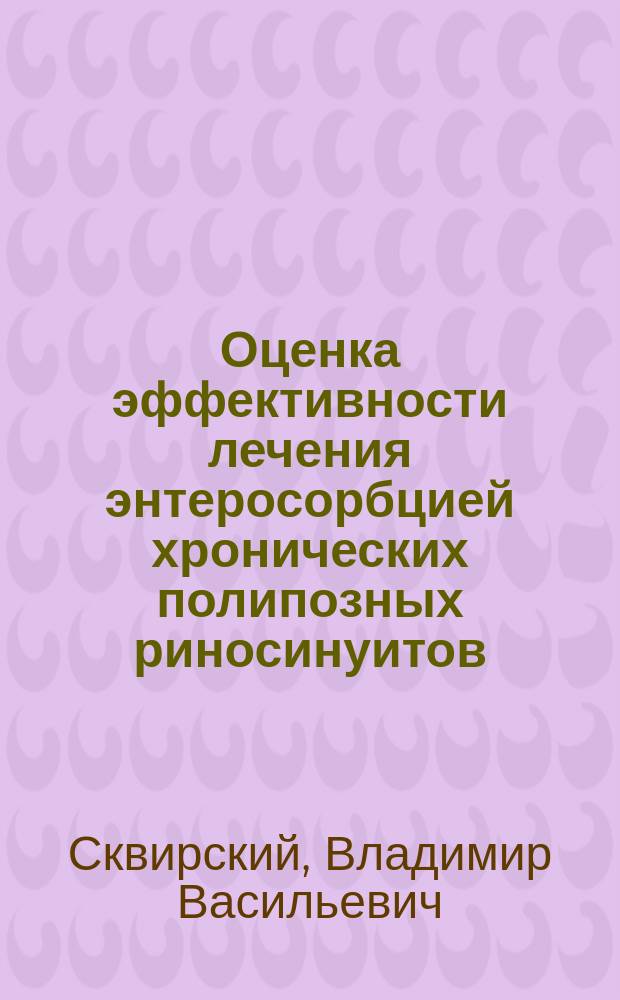 Оценка эффективности лечения энтеросорбцией хронических полипозных риносинуитов

Сквирский, Владимир Васильевич